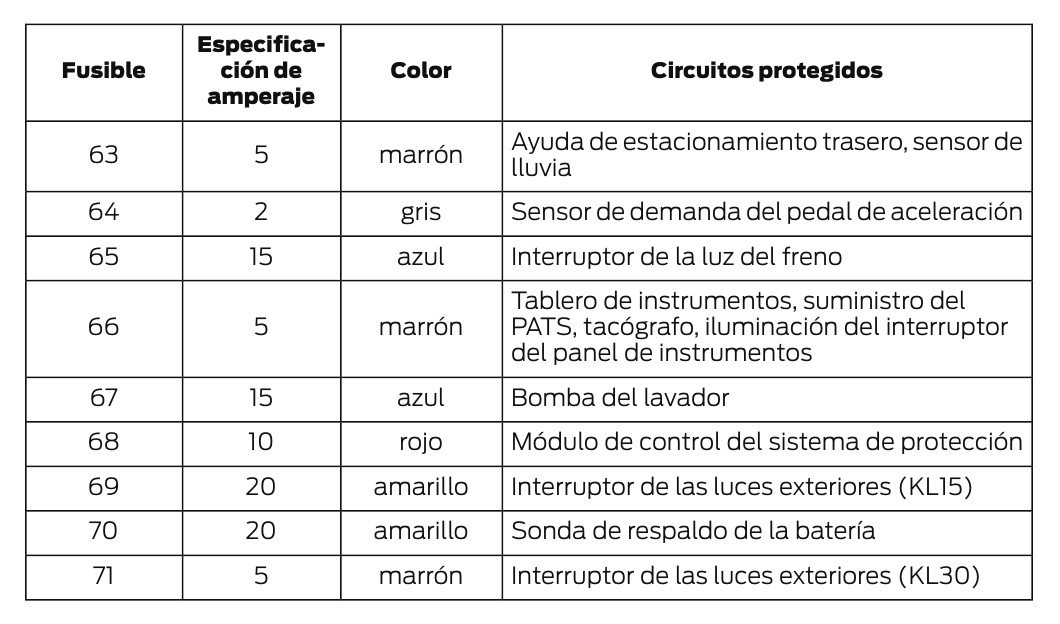 | Fusible | Especificación de amperaje | Color | Circuitos protegidos |
|---|---|---|---|
| 63 | 5 | marrón | Ayuda de estacionamiento trasero, sensor de lluvia |
| 64 | 2 | gris | Sensor de demanda del pedal de aceleración |
| 65 | 15 | azul | Interruptor de la luz del freno |
| 66 | 5 | marrón | Tablero de instrumentos, suministro del PATS, tacógrafo, iluminación del interruptor del panel de instrumentos |
| 67 | 15 | azul | Bomba del lavador |
| 68 | 10 | rojo | Módulo de control del sistema de protección |
| 69 | 20 | amarillo | Interruptor de las luces exteriores (KL15) |
| 70 | 20 | amarillo | Sonda de respaldo de la batería |
| 71 | 5 | marrón | Interruptor de las luces exteriores (KL30) |